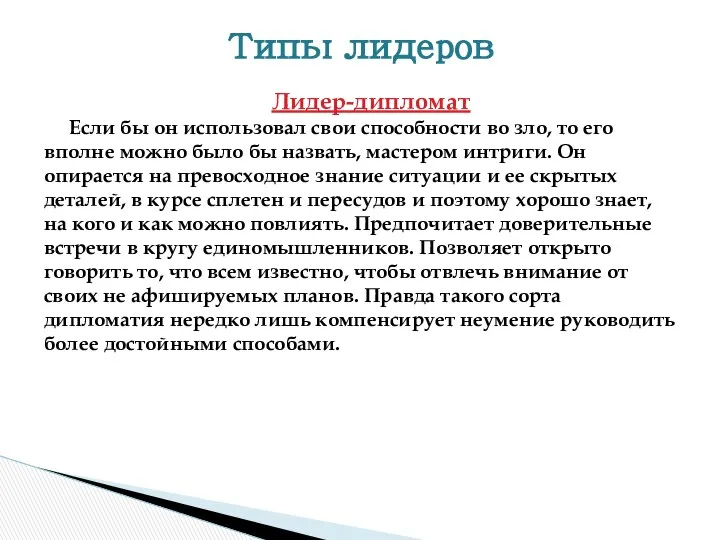 Типы лидеров

Лидер-дипломат

Если бы он использовал свои способности во зло, то его вполне можно было бы назвать, мастером интриги. Он опирается на превосходное знание ситуации и ее скрытых деталей, в курсе сплетен и пересудов и поэтому хорошо знает, на кого и как можно повлиять. Предпочитает доверительные встречи в кругу единомышленников. Позволяет открыто говорить то, что всем известно, чтобы отвлечь внимание от своих не афишируемых планов. Правда такого сорта дипломатия нередко лишь компенсирует неумение руководить более достойными способами.